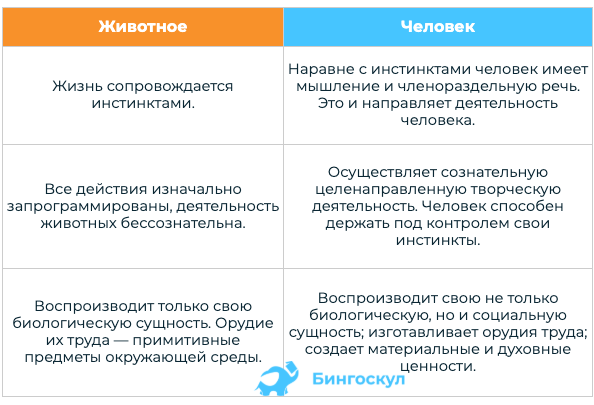 | Животное | Человек |
|---|---|
| Жизнь сопровождается инстинктами. | Наравне с инстинктами человек имеет мышление и членораздельную речь. Это и направляет деятельность человека. |
| Все действия изначально запрограммированы, деятельность животных бессознательна. | Осуществляет сознательную целенаправленную творческую деятельность. Человек способен держать под контролем свои инстинкты. |
| Воспроизводит только свою биологическую сущность. Орудие их труда — примитивные предметы окружающей среды. | Воспроизводит свою не только биологическую, но и социальную сущность; изготавливает орудия труда; создает материальные и духовные ценности. |

Бингоскул